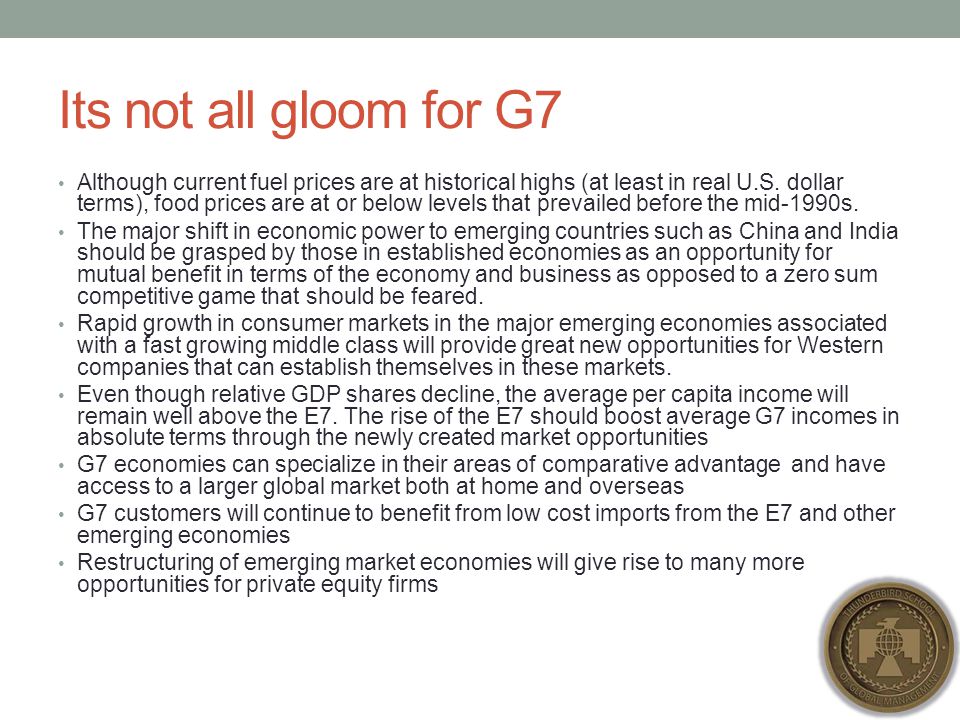 Its not all gloom for G7

• Although current fuel prices are at historical highs (at least in real U.S. dollar terms), food prices are at or below levels that prevailed before the mid-1990s.
• The major shift in economic power to emerging countries such as China and India should be grasped by those in established economies as an opportunity for mutual benefit in terms of the economy and business as opposed to a zero sum competitive game that should be feared.
• Rapid growth in consumer markets in the major emerging economies associated with a fast growing middle class will provide great new opportunities for Western companies that can establish themselves in these markets.
• Even though relative GDP shares decline, the average per capita income will remain well above the E7. The rise of the E7 should boost average G7 incomes in absolute terms through the newly created market opportunities
• G7 economies can specialize in their areas of comparative advantage and have access to a larger global market both at home and overseas
• G7 customers will continue to benefit from low cost imports from the E7 and other emerging economies
• Restructuring of emerging market economies will give rise to many more opportunities for private equity firms

THUNDERBIRD SCHOOL OF GLOBAL MANAGEMENT